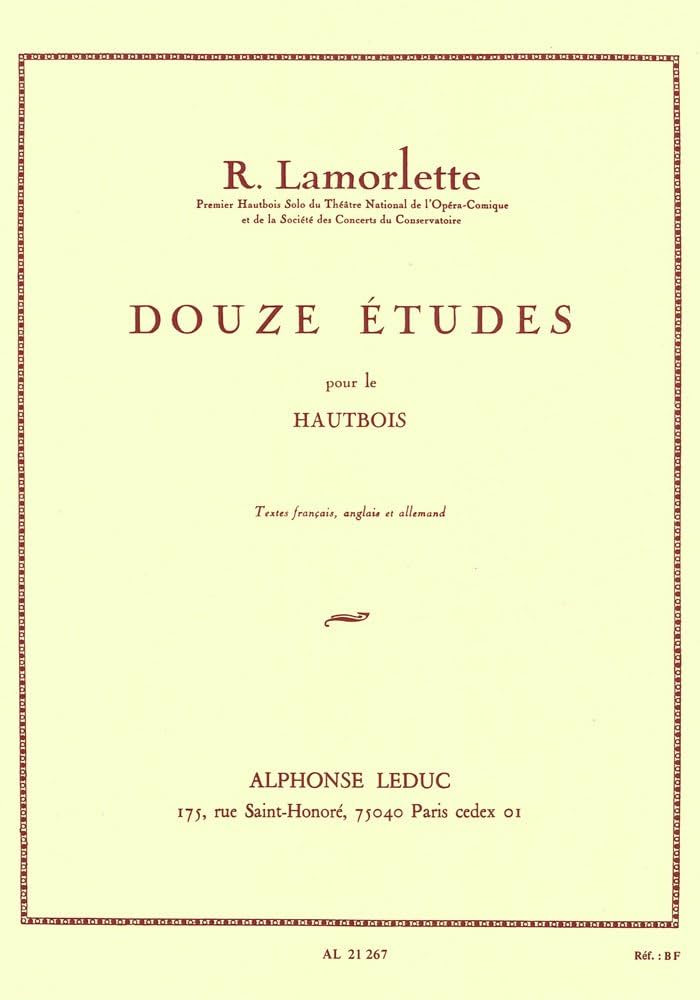 R. Lamorlette

Premier Hautbois Solo du Théâtre National de l'Opéra-Comique
et de la Société des Concerts du Conservatoire

DOUZE ÉTUDES

pour le

HAUTBOIS

Textes français, anglais et allemand

ALPHONSE LEDUC
175, rue Saint-Honoré, 75040 Paris cedex 01

AL 21 267

Réf. : BF